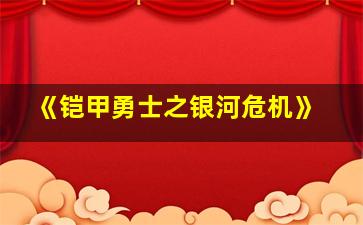 《铠甲勇士之银河危机》